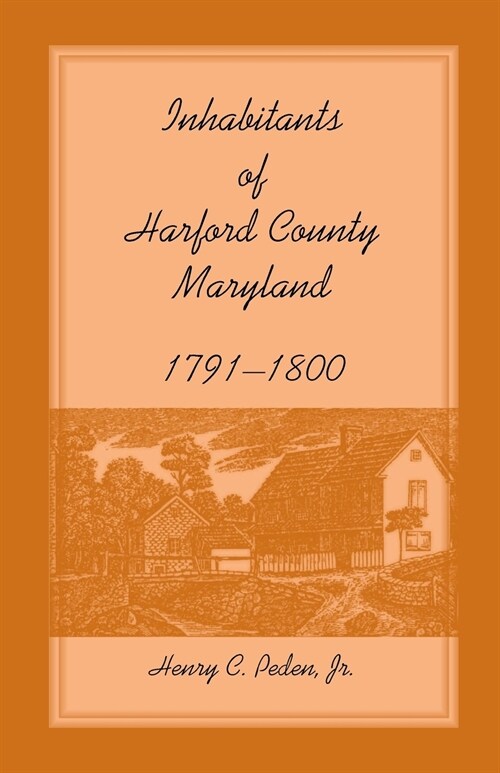 Inhabitants
of
Harford County
Maryland

1791–1800

Henry C. Peden, Jr.